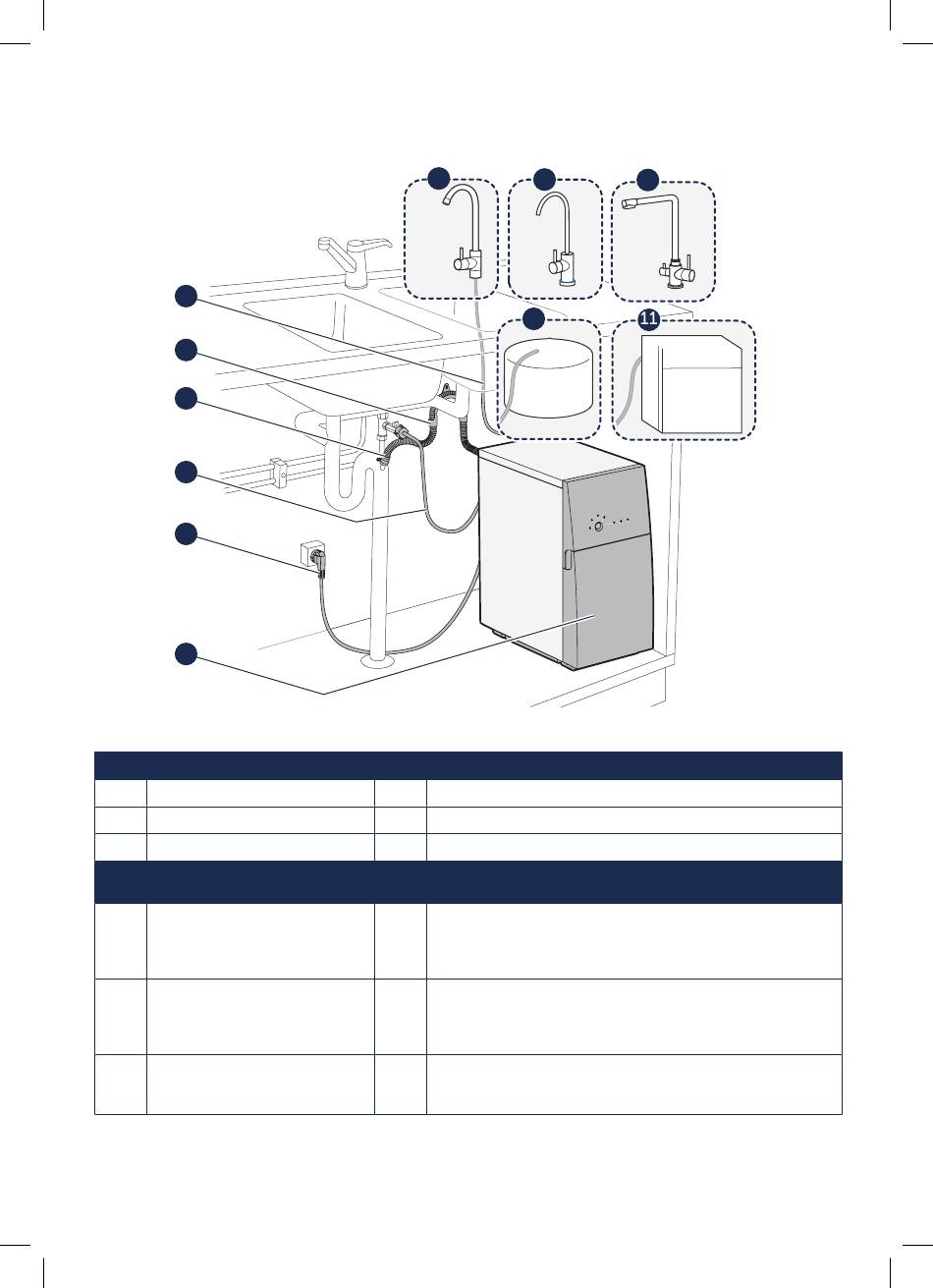 11